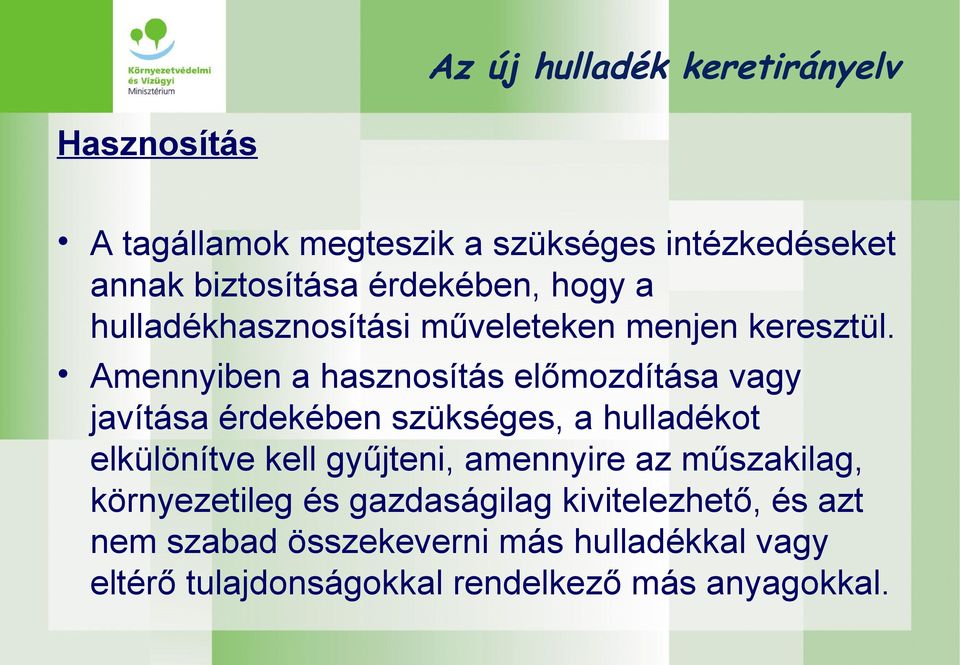 Környezetvédelmi és Vízügyi Minisztérium

Az új hulladék keretirányelv

Hasznosítás

• A tagállamok megteszik a szükséges intézkedéseket annak biztosítása érdekében, hogy a hulladékhasznosítási műveleteken menjen keresztül.

• Amennyiben a hasznosítás előmozdítása vagy javítása érdekében szükséges, a hulladékot elkülönítve kell gyűjteni, amennyire az műszakilag, környezetileg és gazdaságilag kivitelezhető, és azt nem szabad összekeverni más hulladékkal vagy eltérő tulajdonságokkal rendelkező más anyagokkal.